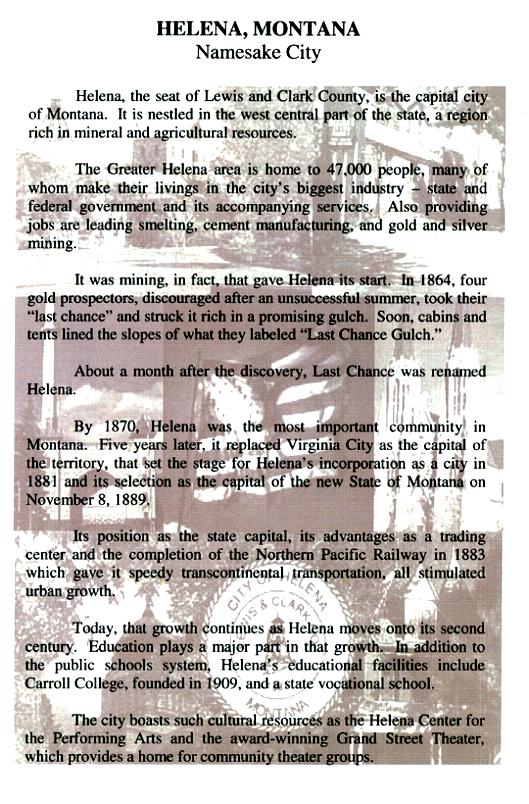 HELENA, MONTANA
Namesake City

Helena, the seat of Lewis and Clark County, is the capital city of Montana. It is nestled in the west central part of the state, a region rich in mineral and agricultural resources.

The Greater Helena area is home to 47,000 people, many of whom make their livings in the city's biggest industry – state and federal government and its accompanying services. Also providing jobs are leading smelting, cement manufacturing, and gold and silver mining.

It was mining, in fact, that gave Helena its start. In 1864, four gold prospectors, discouraged after an unsuccessful summer, took their "last chance" and struck it rich in a promising gulch. Soon, cabins and tents lined the slopes of what they labeled "Last Chance Gulch."

About a month after the discovery, Last Chance was renamed Helena.

By 1870, Helena was the most important community in Montana. Five years later, it replaced Virginia City as the capital of the territory, that set the stage for Helena's incorporation as a city in 1881 and its selection as the capital of the new State of Montana on November 8, 1889.

Its position as the state capital, its advantages as a trading center and the completion of the Northern Pacific Railway in 1883 which gave it speedy transcontinental transportation, all stimulated urban growth.

Today, that growth continues as Helena moves onto its second century. Education plays a major part in that growth. In addition to the public schools system, Helena's educational facilities include Carroll College, founded in 1909, and a state vocational school.

The city boasts such cultural resources as the Helena Center for the Performing Arts and the award-winning Grand Street Theater, which provides a home for community theater groups.

CITY OF HELENA
LEWIS & CLARK
MONTANA